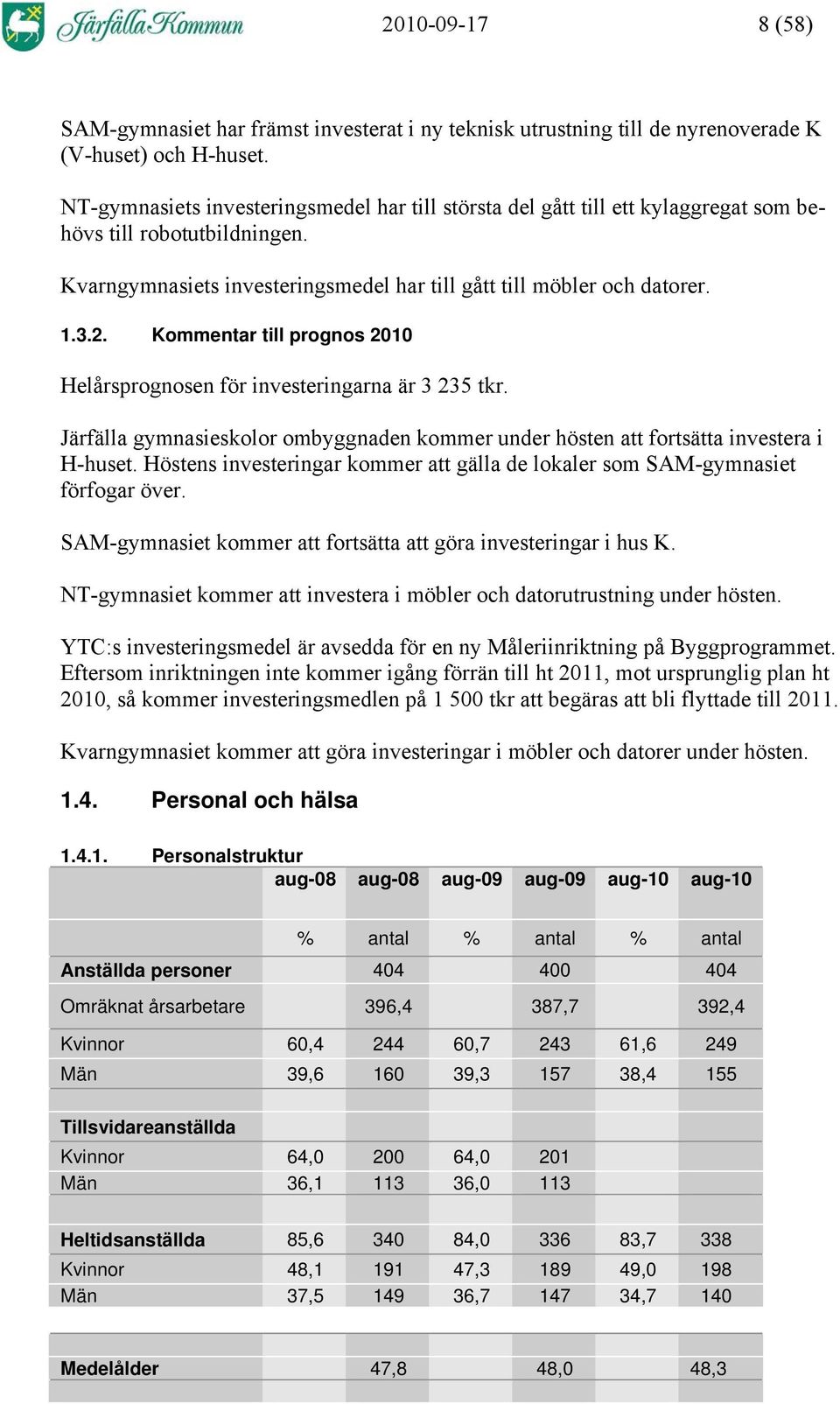 Järfälla Kommun 2010-09-17 8 (58)

SAM-gymnasiet har främst investerat i ny teknisk utrustning till de nyrenoverade K (V-huset) och H-huset.

NT-gymnasiets investeringsmedel har till största del gått till ett kylaggregat som behövs till robotutbildningen.

Kvarngymnasiets investeringsmedel har till gått till möbler och datorer.

1.3.2. Kommentar till prognos 2010

Helårsprognosen för investeringarna är 3 235 tkr.

Järfälla gymnasieskolor ombyggnaden kommer under hösten att fortsätta investera i H-huset. Höstens investeringar kommer att gälla de lokaler som SAM-gymnasiet förfogar över.

SAM-gymnasiet kommer att fortsätta att göra investeringar i hus K.

NT-gymnasiet kommer att investera i möbler och datorutrustning under hösten.

YTC:s investeringsmedel är avsedda för en ny Måleriinriktning på Byggprogrammet. Eftersom inriktningen inte kommer igång förrän till ht 2011, mot ursprunglig plan ht 2010, så kommer investeringsmedlen på 1 500 tkr att begäras att bli flyttade till 2011.

Kvarngymnasiet kommer att göra investeringar i möbler och datorer under hösten.

1.4. Personal och hälsa

1.4.1. Personalstruktur

| | aug-08 | aug-08 | aug-09 | aug-09 | aug-10 | aug-10 |
|---|---|---|---|---|---|---|
| | % | antal | % | antal | % | antal |
| Anställda personer | | 404 | | 400 | | 404 |
| Omräknat årsarbetare | | 396,4 | | 387,7 | | 392,4 |
| Kvinnor | 60,4 | 244 | 60,7 | 243 | 61,6 | 249 |
| Män | 39,6 | 160 | 39,3 | 157 | 38,4 | 155 |
| | | | | | | |
| Tillsvidareanställda | | | | | | |
| Kvinnor | 64,0 | 200 | 64,0 | 201 | | |
| Män | 36,1 | 113 | 36,0 | 113 | | |
| | | | | | | |
| Heltidsanställda | 85,6 | 340 | 84,0 | 336 | 83,7 | 338 |
| Kvinnor | 48,1 | 191 | 47,3 | 189 | 49,0 | 198 |
| Män | 37,5 | 149 | 36,7 | 147 | 34,7 | 140 |
| | | | | | | |
| Medelålder | | 47,8 | | 48,0 | | 48,3 |